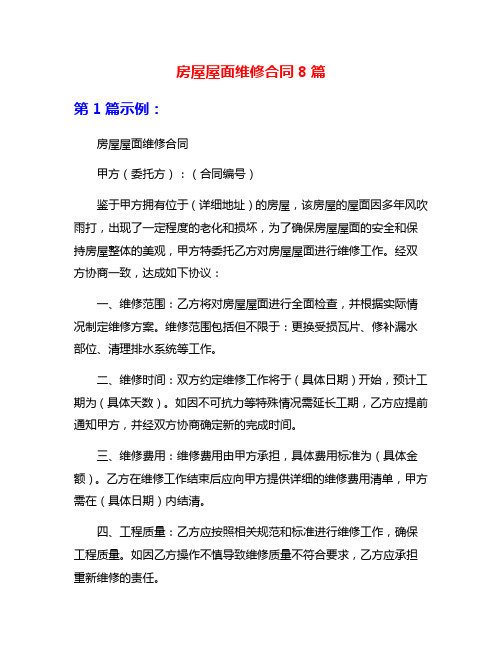 房屋屋面维修合同 8 篇

第 1 篇示例：

房屋屋面维修合同

甲方（委托方）：（合同编号）

鉴于甲方拥有位于（详细地址）的房屋，该房屋的屋面因多年风吹雨打，出现了一定程度的老化和损坏，为了确保房屋屋面的安全和保持房屋整体的美观，甲方特委托乙方对房屋屋面进行维修工作。经双方协商一致，达成如下协议：

一、维修范围：乙方将对房屋屋面进行全面检查，并根据实际情况制定维修方案。维修范围包括但不限于：更换受损瓦片、修补漏水部位、清理排水系统等工作。

二、维修时间：双方约定维修工作将于（具体日期）开始，预计工期为（具体天数）。如因不可抗力等特殊情况需延长工期，乙方应提前通知甲方，并经双方协商确定新的完成时间。

三、维修费用：维修费用由甲方承担，具体费用标准为（具体金额）。乙方在维修工作结束后应向甲方提供详细的维修费用清单，甲方需在（具体日期）内结清。

四、工程质量：乙方应按照相关规范和标准进行维修工作，确保工程质量。如因乙方操作不慎导致维修质量不符合要求，乙方应承担重新维修的责任。